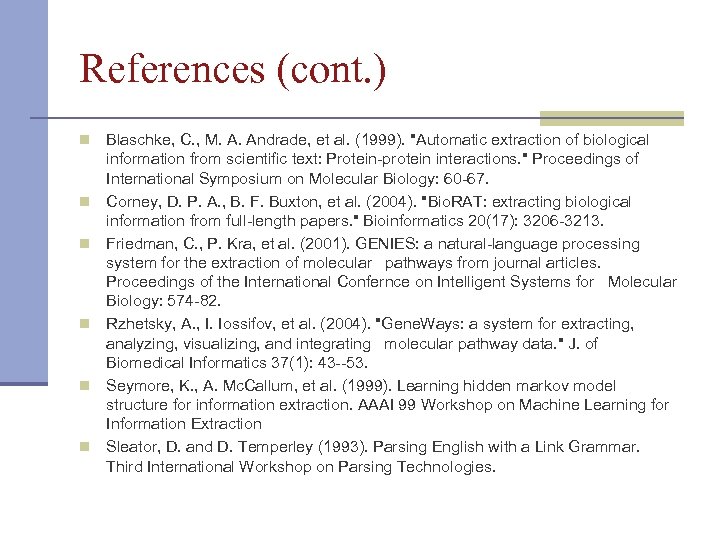 References (cont.)

Blaschke, C., M. A. Andrade, et al. (1999). "Automatic extraction of biological information from scientific text: Protein-protein interactions." Proceedings of International Symposium on Molecular Biology: 60-67.

Corney, D. P. A., B. F. Buxton, et al. (2004). "BioRAT: extracting biological information from full-length papers." Bioinformatics 20(17): 3206-3213.

Friedman, C., P. Kra, et al. (2001). GENIES: a natural-language processing system for the extraction of molecular pathways from journal articles. Proceedings of the International Confernce on Intelligent Systems for Molecular Biology: 574-82.

Rzhetsky, A., I. Iossifov, et al. (2004). "GeneWays: a system for extracting, analyzing, visualizing, and integrating molecular pathway data." J. of Biomedical Informatics 37(1): 43--53.

Seymore, K., A. McCallum, et al. (1999). Learning hidden markov model structure for information extraction. AAAI 99 Workshop on Machine Learning for Information Extraction

Sleator, D. and D. Temperley (1993). Parsing English with a Link Grammar. Third International Workshop on Parsing Technologies.